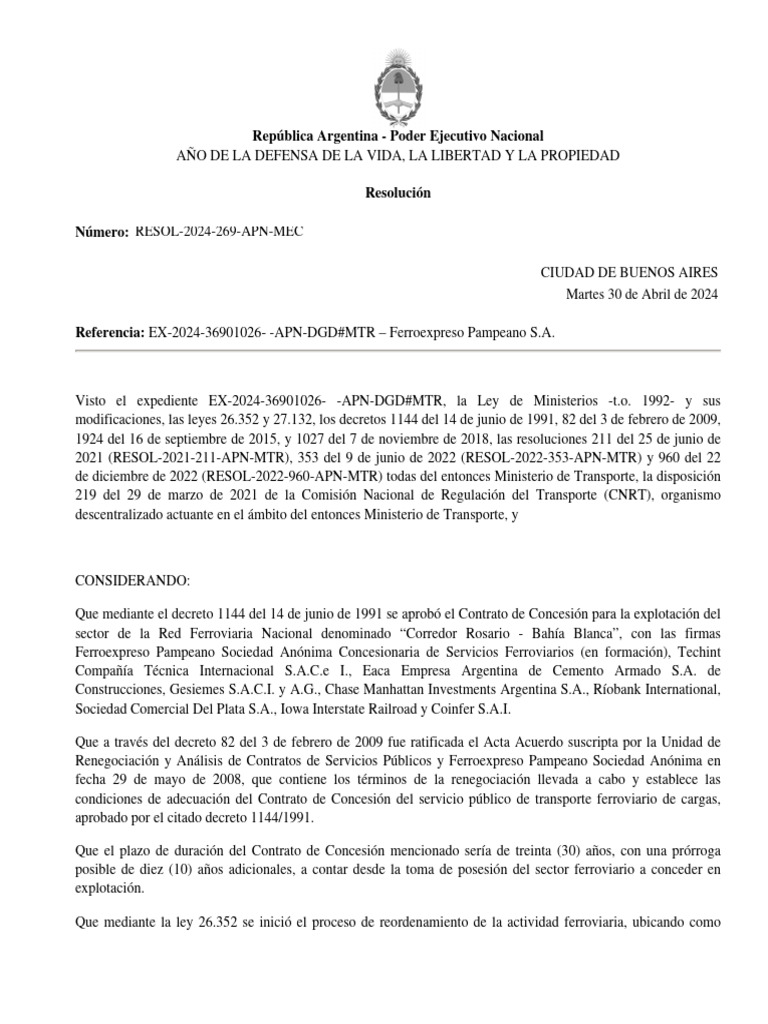 República Argentina - Poder Ejecutivo Nacional
AÑO DE LA DEFENSA DE LA VIDA, LA LIBERTAD Y LA PROPIEDAD

Resolución

Número: RESOL-2024-269-APN-MEC

CIUDAD DE BUENOS AIRES
Martes 30 de Abril de 2024

Referencia: EX-2024-36901026- -APN-DGD#MTR – Ferroexpreso Pampeano S.A.

Visto el expediente EX-2024-36901026- -APN-DGD#MTR, la Ley de Ministerios -t.o. 1992- y sus modificaciones, las leyes 26.352 y 27.132, los decretos 1144 del 14 de junio de 1991, 82 del 3 de febrero de 2009, 1924 del 16 de septiembre de 2015, y 1027 del 7 de noviembre de 2018, las resoluciones 211 del 25 de junio de 2021 (RESOL-2021-211-APN-MTR), 353 del 9 de junio de 2022 (RESOL-2022-353-APN-MTR) y 960 del 22 de diciembre de 2022 (RESOL-2022-960-APN-MTR) todas del entonces Ministerio de Transporte, la disposición 219 del 29 de marzo de 2021 de la Comisión Nacional de Regulación del Transporte (CNRT), organismo descentralizado actuante en el ámbito del entonces Ministerio de Transporte, y

CONSIDERANDO:

Que mediante el decreto 1144 del 14 de junio de 1991 se aprobó el Contrato de Concesión para la explotación del sector de la Red Ferroviaria Nacional denominado “Corredor Rosario - Bahía Blanca”, con las firmas Ferroexpreso Pampeano Sociedad Anónima Concesionaria de Servicios Ferroviarios (en formación), Techint Compañía Técnica Internacional S.A.C.e I., Eaca Empresa Argentina de Cemento Armado S.A. de Construcciones, Gesiemes S.A.C.I. y A.G., Chase Manhattan Investments Argentina S.A., Ríobank International, Sociedad Comercial Del Plata S.A., Iowa Interstate Railroad y Coinfer S.A.I.

Que a través del decreto 82 del 3 de febrero de 2009 fue ratificada el Acta Acuerdo suscripta por la Unidad de Renegociación y Análisis de Contratos de Servicios Públicos y Ferroexpreso Pampeano Sociedad Anónima en fecha 29 de mayo de 2008, que contiene los términos de la renegociación llevada a cabo y establece las condiciones de adecuación del Contrato de Concesión del servicio público de transporte ferroviario de cargas, aprobado por el citado decreto 1144/1991.

Que el plazo de duración del Contrato de Concesión mencionado sería de treinta (30) años, con una prórroga posible de diez (10) años adicionales, a contar desde la toma de posesión del sector ferroviario a conceder en explotación.

Que mediante la ley 26.352 se inició el proceso de reordenamiento de la actividad ferroviaria, ubicando como